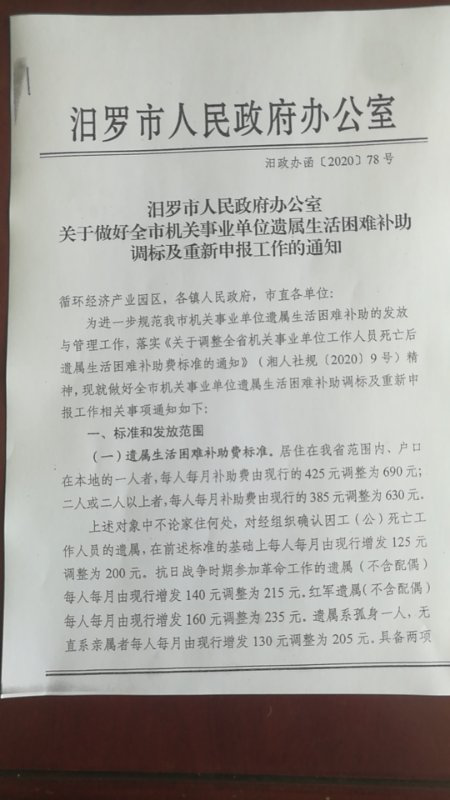 汨罗市人民政府办公室

汨政办函〔2020〕78号

汨罗市人民政府办公室
关于做好全市机关事业单位遗属生活困难补助
调标及重新申报工作的通知

循环经济产业园区，各镇人民政府，市直各单位：

为进一步规范我市机关事业单位遗属生活困难补助的发放与管理工作，落实《关于调整全省机关事业单位工作人员死亡后遗属生活困难补助费标准的通知》（湘人社规〔2020〕9号）精神，现就做好全市机关事业单位遗属生活困难补助调标及重新申报工作相关事项通知如下：

一、标准和发放范围

（一）遗属生活困难补助费标准。居住在我省范围内、户口在本地的一人者，每人每月补助费由现行的425元调整为690元；二人或二人以上者，每人每月补助费由现行的385元调整为630元。

上述对象中不论家住何处，对经组织确认因工（公）死亡工作人员的遗属，在前述标准的基础上每人每月由现行增发125元调整为200元。抗日战争时期参加革命工作的遗属（不含配偶）每人每月由现行增发140元调整为215元。红军遗属（不含配偶）每人每月由现行增发160元调整为235元。遗属系孤身一人，无直系亲属者每人每月由现行增发130元调整为205元。具备两项